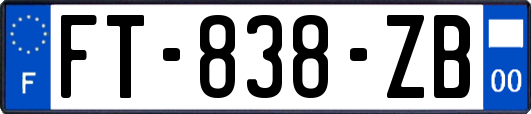 F
FT-838-ZB
00